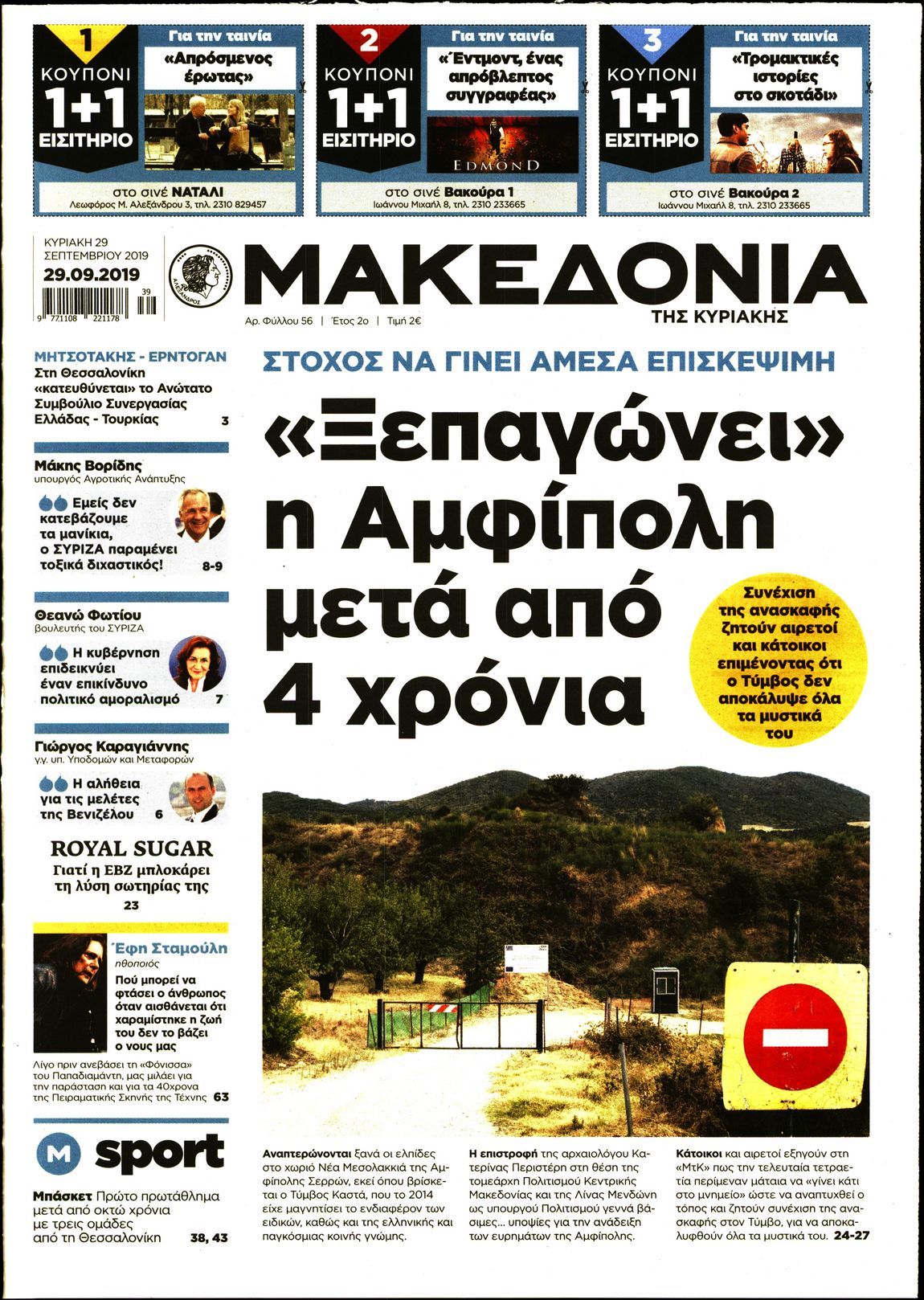 1
ΚΟΥΠΟΝΙ
1+1
ΕΙΣΙΤΗΡΙΟ
Για την ταινία
«Απρόσμενος έρωτας»
στο σινέ ΝΑΤΑΛΙ
Λεωφόρος Μ. Αλεξάνδρου 3, τηλ. 2310 829457

2
ΚΟΥΠΟΝΙ
1+1
ΕΙΣΙΤΗΡΙΟ
Για την ταινία
«Έντμοντ, ένας απρόβλεπτος συγγραφέας»
EDMOND
στο σινέ Βακούρα 1
Ιωάννου Μιχαήλ 8, τηλ. 2310 233665

3
ΚΟΥΠΟΝΙ
1+1
ΕΙΣΙΤΗΡΙΟ
Για την ταινία
«Τρομακτικές ιστορίες στο σκοτάδι»
στο σινέ Βακούρα 2
Ιωάννου Μιχαήλ 8, τηλ. 2310 233665

ΚΥΡΙΑΚΗ 29 ΣΕΠΤΕΜΒΡΙΟΥ 2019
29.09.2019
39
9 771108 221178

ΑΛΕΞΑΝΔΡΟΣ
ΜΑΚΕΔΟΝΙΑ
ΤΗΣ ΚΥΡΙΑΚΗΣ
Αρ. Φύλλου 56 | Έτος 2ο | Τιμή 2€

ΜΗΤΣΟΤΑΚΗΣ - ΕΡΝΤΟΓΑΝ
Στη Θεσσαλονίκη «κατευθύνεται» το Ανώτατο Συμβούλιο Συνεργασίας Ελλάδας - Τουρκίας 3

Μάκης Βορίδης
υπουργός Αγροτικής Ανάπτυξης
Εμείς δεν κατεβάζουμε τα μανίκια, ο ΣΥΡΙΖΑ παραμένει τοξικά διχαστικός! 8-9

Θεανώ Φωτίου
βουλευτής του ΣΥΡΙΖΑ
Η κυβέρνηση επιδεικνύει έναν επικίνδυνο πολιτικό αμοραλισμό 7

Γιώργος Καραγιάννης
γ.γ. υπ. Υποδομών και Μεταφορών
Η αλήθεια για τις μελέτες της Βενιζέλου 6

ROYAL SUGAR
Γιατί η ΕΒΖ μπλοκάρει τη λύση σωτηρίας της
23

Έφη Σταμούλη
ηθοποιός
Πού μπορεί να φτάσει ο άνθρωπος όταν αισθάνεται ότι χαραμίστηκε η ζωή του δεν το βάζει ο νους μας
Λίγο πριν ανεβάσει τη «Φόνισσα» του Παπαδιαμάντη, μας μιλάει για την παράσταση και για τα 40χρονα της Πειραματικής Σκηνής της Τέχνης 63

M sport
Μπάσκετ Πρώτο πρωτάθλημα μετά από οκτώ χρόνια με τρεις ομάδες από τη Θεσσαλονίκη 38, 43

ΣΤΟΧΟΣ ΝΑ ΓΙΝΕΙ ΑΜΕΣΑ ΕΠΙΣΚΕΨΙΜΗ
«Ξεπαγώνει» η Αμφίπολη μετά από 4 χρόνια

Συνέχιση της ανασκαφής ζητούν αιρετοί και κάτοικοι επιμένοντας ότι ο Τύμβος δεν αποκάλυψε όλα τα μυστικά του

Αναπτερώνονται ξανά οι ελπίδες στο χωριό Νέα Μεσολακκιά της Αμφίπολης Σερρών, εκεί όπου βρίσκεται ο Τύμβος Καστά, που το 2014 είχε μαγνητίσει το ενδιαφέρον των ειδικών, καθώς και της ελληνικής και παγκόσμιας κοινής γνώμης.

Η επιστροφή της αρχαιολόγου Κατερίνας Περιστέρη στη θέση της τομεάρχη Πολιτισμού Κεντρικής Μακεδονίας και της Λίνας Μενδώνη ως υπουργού Πολιτισμού γεννά βάσιμες... υποψίες για την ανάδειξη των ευρημάτων της Αμφίπολης.

Κάτοικοι και αιρετοί εξηγούν στη «ΜτΚ» πως την τελευταία τετραετία περίμεναν μάταια να «γίνει κάτι στο μνημείο» ώστε να αναπτυχθεί ο τόπος και ζητούν συνέχιση της ανασκαφής στον Τύμβο, για να αποκαλυφθούν όλα τα μυστικά του. 24-27